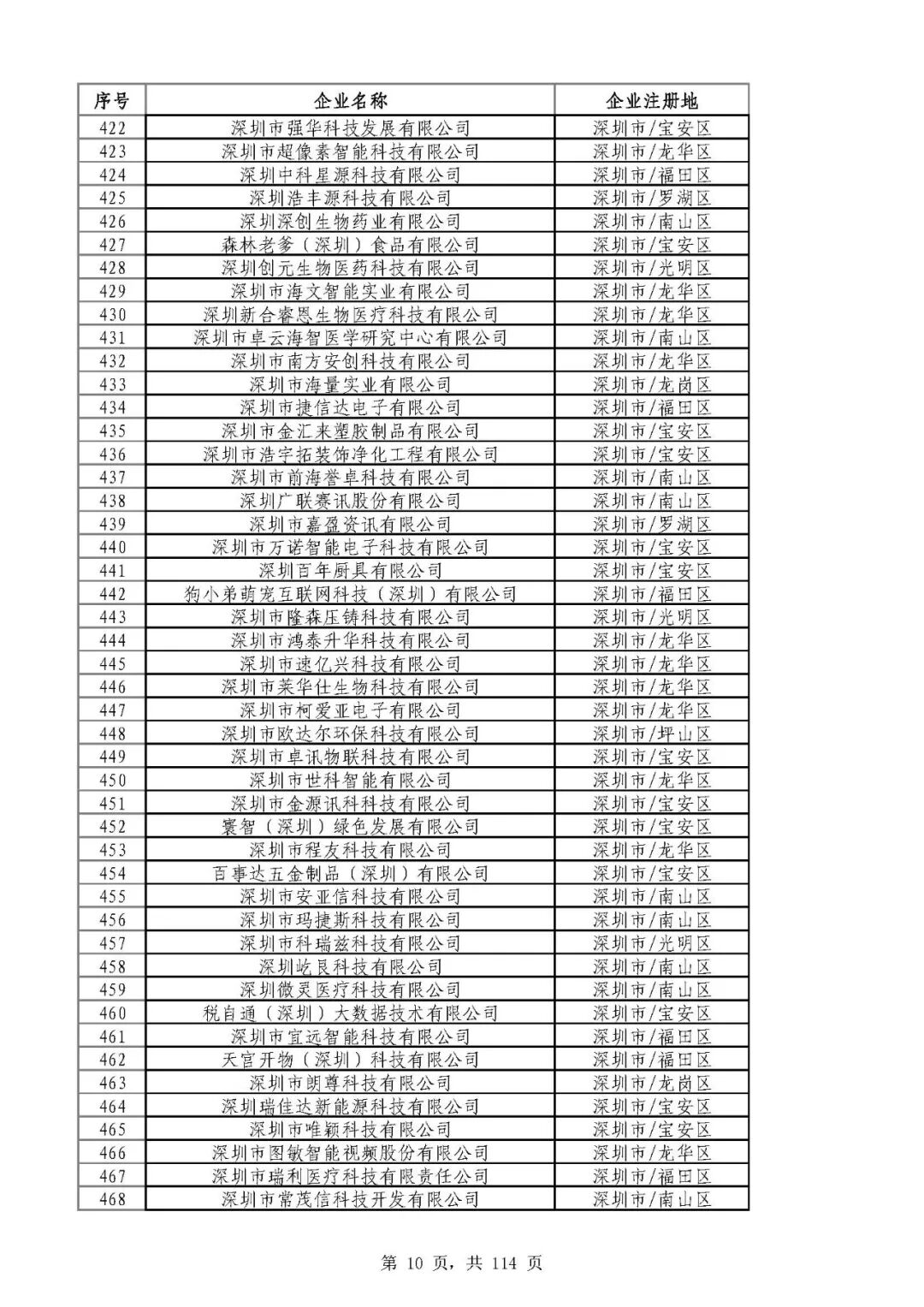 | 序号 | 企业名称 | 企业注册地 |
|---|---|---|
| 422 | 深圳市强华科技发展有限公司 | 深圳市/宝安区 |
| 423 | 深圳市超像素智能科技有限公司 | 深圳市/龙华区 |
| 424 | 深圳中科星源科技有限公司 | 深圳市/福田区 |
| 425 | 深圳浩丰源科技有限公司 | 深圳市/罗湖区 |
| 426 | 深圳深创生物药业有限公司 | 深圳市/南山区 |
| 427 | 森林老爹（深圳）食品有限公司 | 深圳市/宝安区 |
| 428 | 深圳创元生物医药科技有限公司 | 深圳市/光明区 |
| 429 | 深圳市海文智能实业有限公司 | 深圳市/龙华区 |
| 430 | 深圳新合睿恩生物医疗科技有限公司 | 深圳市/龙华区 |
| 431 | 深圳市卓云海智医学研究中心有限公司 | 深圳市/南山区 |
| 432 | 深圳市南方安创科技有限公司 | 深圳市/龙华区 |
| 433 | 深圳市海量实业有限公司 | 深圳市/龙岗区 |
| 434 | 深圳市捷信达电子有限公司 | 深圳市/福田区 |
| 435 | 深圳市金汇来塑胶制品有限公司 | 深圳市/宝安区 |
| 436 | 深圳市浩宇拓装饰净化工程有限公司 | 深圳市/宝安区 |
| 437 | 深圳市前海誉卓科技有限公司 | 深圳市/南山区 |
| 438 | 深圳广联赛讯股份有限公司 | 深圳市/南山区 |
| 439 | 深圳市嘉盈资讯有限公司 | 深圳市/罗湖区 |
| 440 | 深圳市万诺智能电子科技有限公司 | 深圳市/宝安区 |
| 441 | 深圳百年厨具有限公司 | 深圳市/宝安区 |
| 442 | 狗小弟萌宠互联网科技（深圳）有限公司 | 深圳市/福田区 |
| 443 | 深圳市隆森压铸科技有限公司 | 深圳市/光明区 |
| 444 | 深圳市鸿泰升华科技有限公司 | 深圳市/龙华区 |
| 445 | 深圳市速亿兴科技有限公司 | 深圳市/龙华区 |
| 446 | 深圳市莱华仕生物科技有限公司 | 深圳市/龙华区 |
| 447 | 深圳市柯爱亚电子有限公司 | 深圳市/龙华区 |
| 448 | 深圳市欧达尔环保科技有限公司 | 深圳市/坪山区 |
| 449 | 深圳市卓讯物联科技有限公司 | 深圳市/宝安区 |
| 450 | 深圳市世科智能有限公司 | 深圳市/龙华区 |
| 451 | 深圳市金源讯科科技有限公司 | 深圳市/宝安区 |
| 452 | 寰智（深圳）绿色发展有限公司 | 深圳市/宝安区 |
| 453 | 深圳市程友科技有限公司 | 深圳市/龙华区 |
| 454 | 百事达五金制品（深圳）有限公司 | 深圳市/宝安区 |
| 455 | 深圳市安亚信科技有限公司 | 深圳市/南山区 |
| 456 | 深圳市玛捷斯科技有限公司 | 深圳市/南山区 |
| 457 | 深圳市科瑞兹科技有限公司 | 深圳市/光明区 |
| 458 | 深圳屹良科技有限公司 | 深圳市/南山区 |
| 459 | 深圳微灵医疗科技有限公司 | 深圳市/南山区 |
| 460 | 税自通（深圳）大数据技术有限公司 | 深圳市/宝安区 |
| 461 | 深圳市宜远智能科技有限公司 | 深圳市/福田区 |
| 462 | 天宫开物（深圳）科技有限公司 | 深圳市/福田区 |
| 463 | 深圳市朗尊科技有限公司 | 深圳市/龙岗区 |
| 464 | 深圳瑞佳达新能源科技有限公司 | 深圳市/宝安区 |
| 465 | 深圳市唯颖科技有限公司 | 深圳市/宝安区 |
| 466 | 深圳市图敏智能视频股份有限公司 | 深圳市/龙华区 |
| 467 | 深圳市瑞利医疗科技有限责任公司 | 深圳市/福田区 |
| 468 | 深圳市常茂信科技开发有限公司 | 深圳市/南山区 |

第 10 页，共 114 页